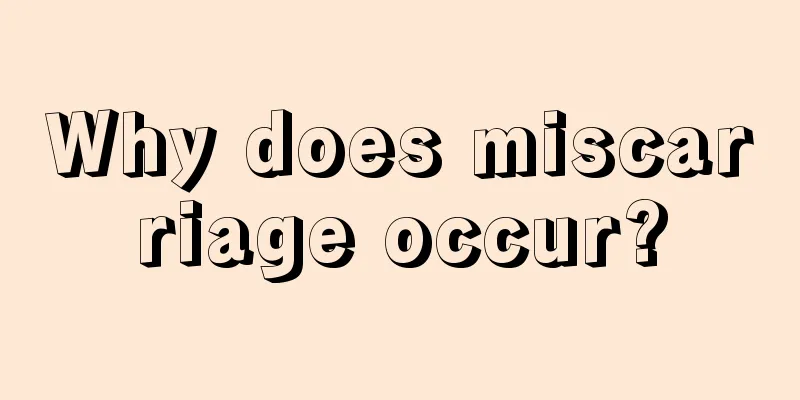 Why does miscarriage occur?